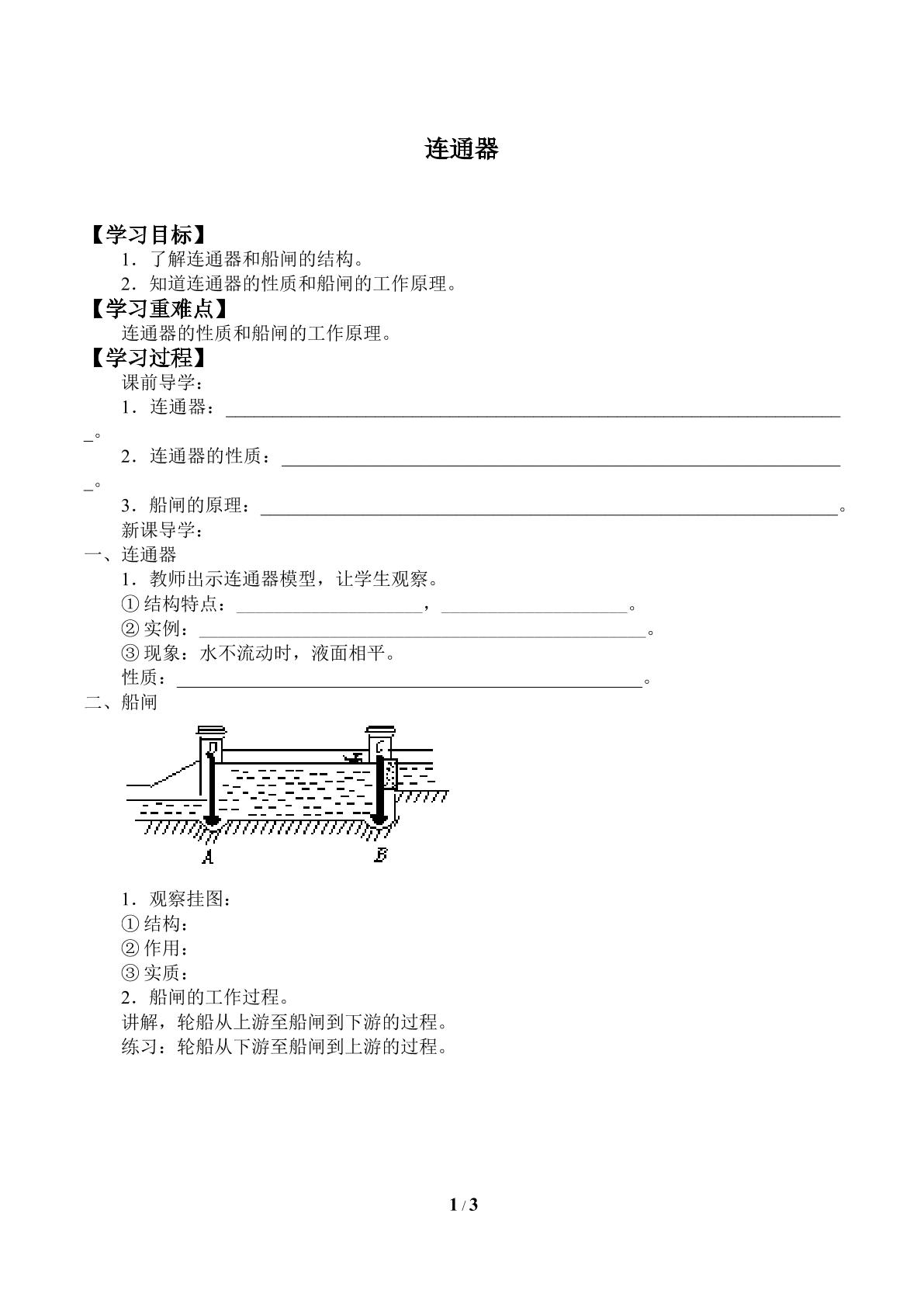 连通器

【学习目标】

1.了解连通器和船闸的结构。

2.知道连通器的性质和船闸的工作原理。

【学习重难点】

连通器的性质和船闸的工作原理。

【学习过程】

课前导学:

1.连通器:____。

2.连通器的性质:____。

3.船闸的原理:____。

新课导学:

一、连通器

1.教师出示连通器模型,让学生观察。

①结构特点:____,____。

②实例:____。

③现象:水不流动时,液面相平。

性质:____。

二、船闸

D

C

A

B

1.观察挂图:

①结构:

②作用:

③实质:

2.船闸的工作过程。

讲解,轮船从上游至船闸到下游的过程。

练习:轮船从下游至船闸到上游的过程。

1 / 3